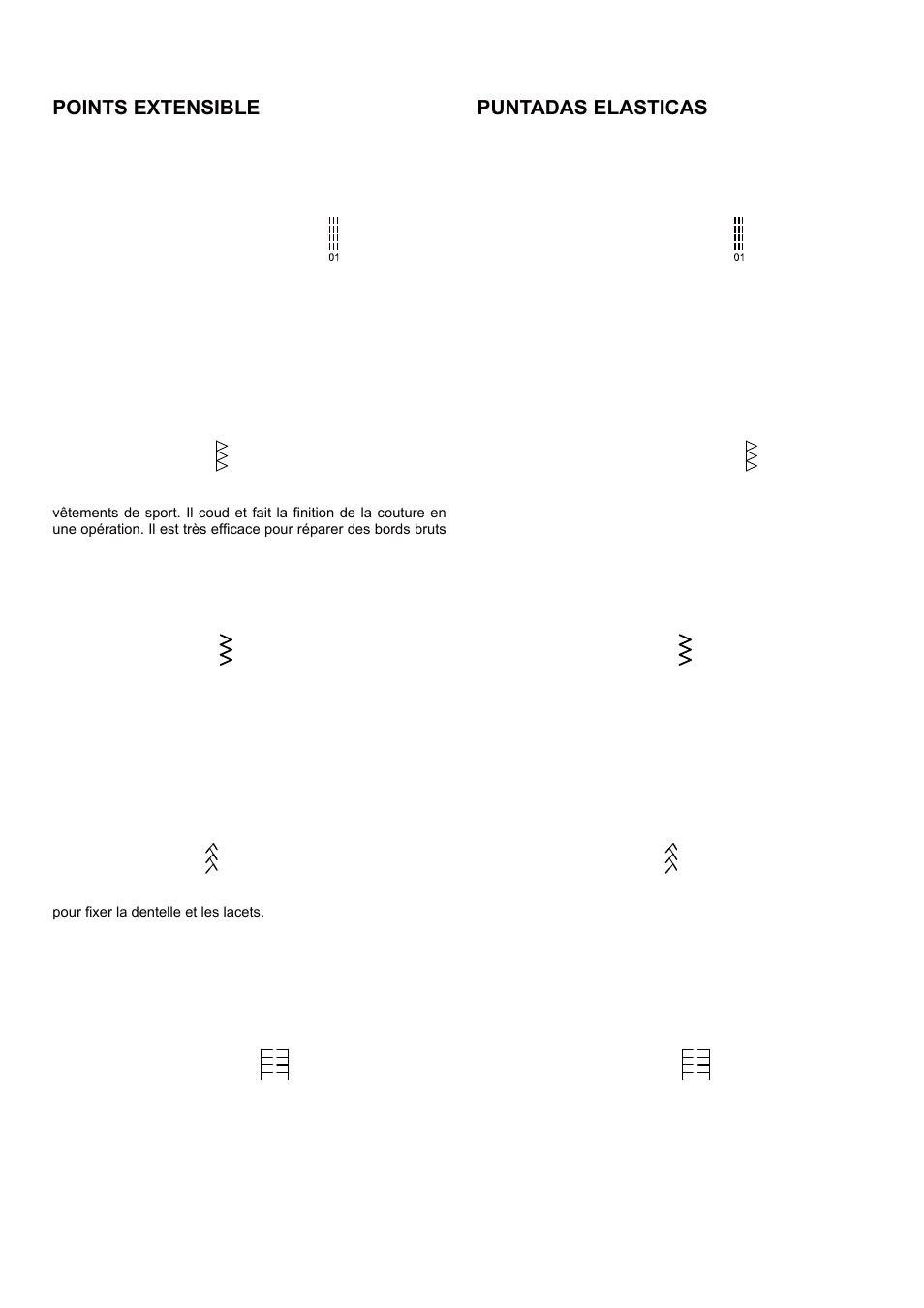 POINTS EXTENSIBLE

01

vêtements de sport. Il coud et fait la finition de la couture en une opération. Il est très efficace pour réparer des bords bruts

pour fixer la dentelle et les lacets.

PUNTADAS ELASTICAS

01